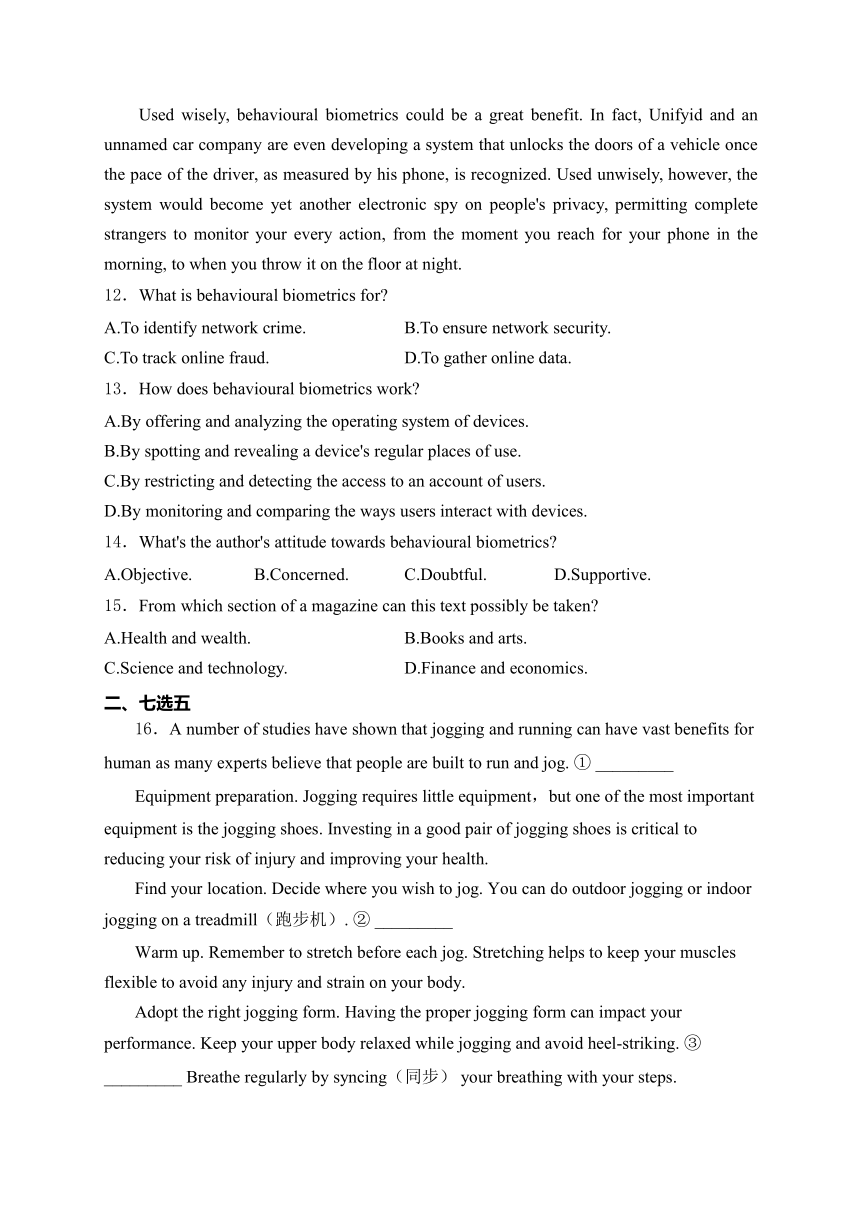 Used wisely, behavioural biometrics could be a great benefit. In fact, Unifyid and an unnamed car company are even developing a system that unlocks the doors of a vehicle once the pace of the driver, as measured by his phone, is recognized. Used unwisely, however, the system would become yet another electronic spy on people's privacy, permitting complete strangers to monitor your every action, from the moment you reach for your phone in the morning, to when you throw it on the floor at night.

12．What is behavioural biometrics for?

A.To identify network crime.
B.To ensure network security.
C.To track online fraud.
D.To gather online data.

13．How does behavioural biometrics work?

A.By offering and analyzing the operating system of devices.
B.By spotting and revealing a device's regular places of use.
C.By restricting and detecting the access to an account of users.
D.By monitoring and comparing the ways users interact with devices.

14．What's the author's attitude towards behavioural biometrics?

A.Objective.
B.Concerned.
C.Doubtful.
D.Supportive.

15．From which section of a magazine can this text possibly be taken?

A.Health and wealth.
B.Books and arts.
C.Science and technology.
D.Finance and economics.

二、七选五

16．A number of studies have shown that jogging and running can have vast benefits for human as many experts believe that people are built to run and jog. ① _________

Equipment preparation. Jogging requires little equipment，but one of the most important equipment is the jogging shoes. Investing in a good pair of jogging shoes is critical to reducing your risk of injury and improving your health.

Find your location. Decide where you wish to jog. You can do outdoor jogging or indoor jogging on a treadmill（跑步机）. ② _________

Warm up. Remember to stretch before each jog. Stretching helps to keep your muscles flexible to avoid any injury and strain on your body.

Adopt the right jogging form. Having the proper jogging form can impact your performance. Keep your upper body relaxed while jogging and avoid heel-striking. ③ _________ Breathe regularly by syncing（同步） your breathing with your steps.